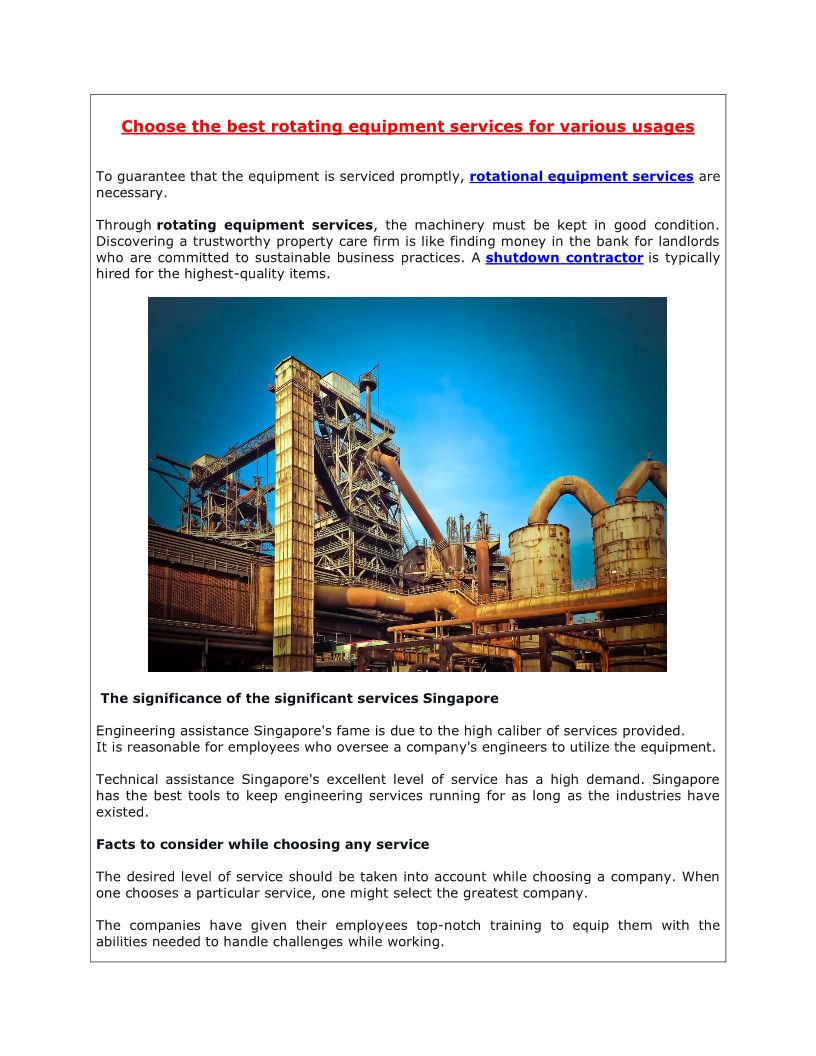 Choose the best rotating equipment services for various usages

To guarantee that the equipment is serviced promptly, rotational equipment services are necessary.

Through rotating equipment services, the machinery must be kept in good condition. Discovering a trustworthy property care firm is like finding money in the bank for landlords who are committed to sustainable business practices. A shutdown contractor is typically hired for the highest-quality items.

The significance of the significant services Singapore

Engineering assistance Singapore's fame is due to the high caliber of services provided.
It is reasonable for employees who oversee a company's engineers to utilize the equipment.

Technical assistance Singapore's excellent level of service has a high demand. Singapore has the best tools to keep engineering services running for as long as the industries have existed.

Facts to consider while choosing any service

The desired level of service should be taken into account while choosing a company. When one chooses a particular service, one might select the greatest company.

The companies have given their employees top-notch training to equip them with the abilities needed to handle challenges while working.